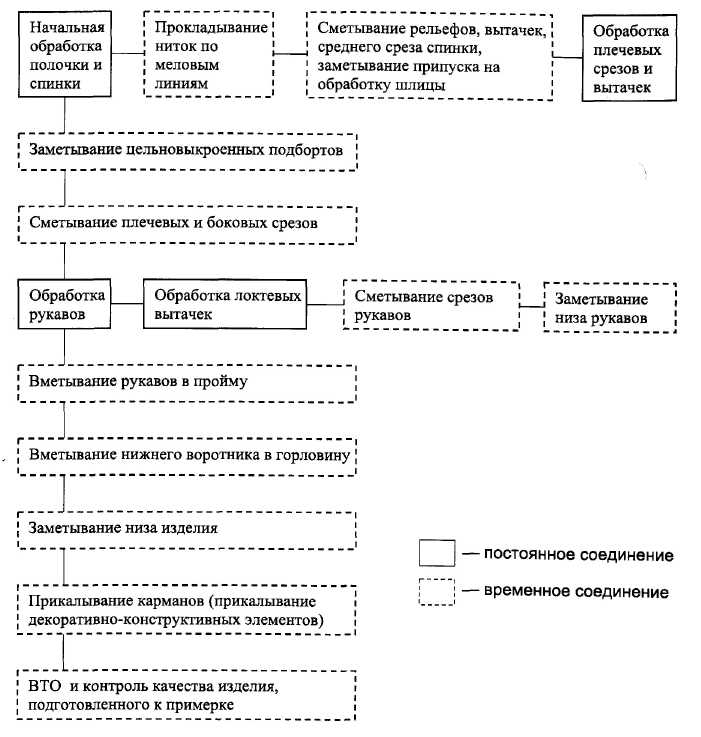 Начальная обработка полочки и спинки

Прокладывание ниток по меловым линиям

Сметывание рельефов, вытачек, среднего среза спинки, заметывание припуска на обработку шлицы

Обработка плечевых срезов и вытачек

Заметывание цельновыкроенных подбортов

Сметывание плечевых и боковых срезов

Обработка рукавов

Обработка локтевых вытачек

Сметывание срезов рукавов

Заметывание низа рукавов

Вметывание рукавов в пройму

Вметывание нижнего воротника в горловину

Заметывание низа изделия

Прикалывание карманов (прикалывание декоративно-конструктивных элементов)

ВТО и контроль качества изделия, подготовленного к примерке

— постоянное соединение

— временное соединение